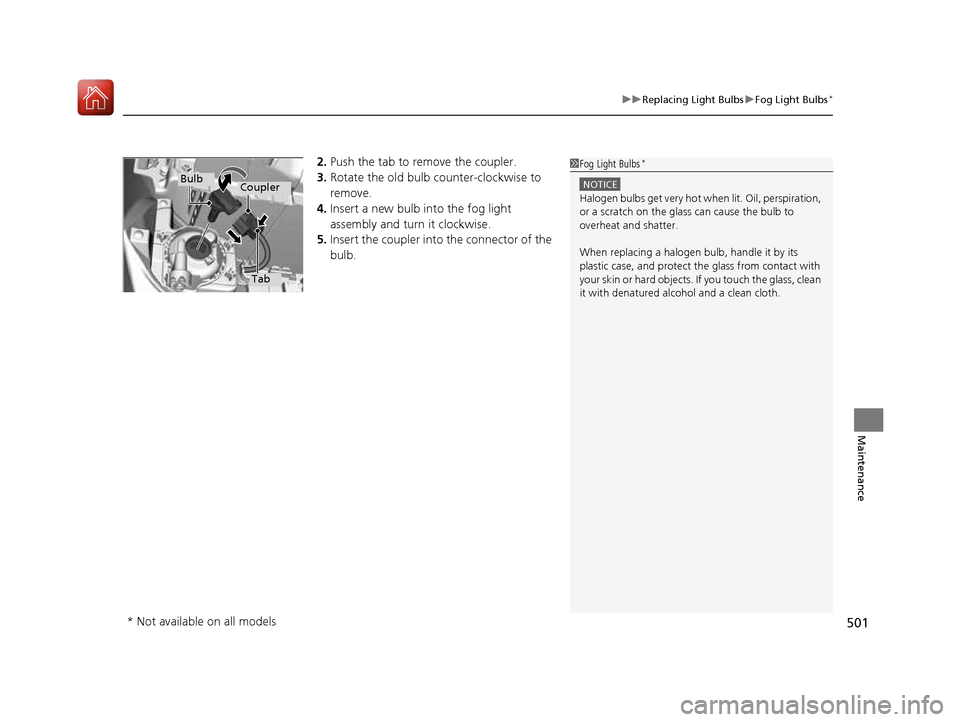 ▶▶Replacing Light Bulbs▶Fog Light Bulbs*

Bulb
Coupler
Tab

2. Push the tab to remove the coupler.
3. Rotate the old bulb counter-clockwise to remove.
4. Insert a new bulb into the fog light assembly and turn it clockwise.
5. Insert the coupler into the connector of the bulb.

Fog Light Bulbs*

NOTICE
Halogen bulbs get very hot when lit. Oil, perspiration, or a scratch on the glass can cause the bulb to overheat and shatter.

When replacing a halogen bulb, handle it by its plastic case, and protect the glass from contact with your skin or hard objects. If you touch the glass, clean it with denatured alcohol and a clean cloth.

Maintenance

* Not available on all models

501

carmanualsonline.info